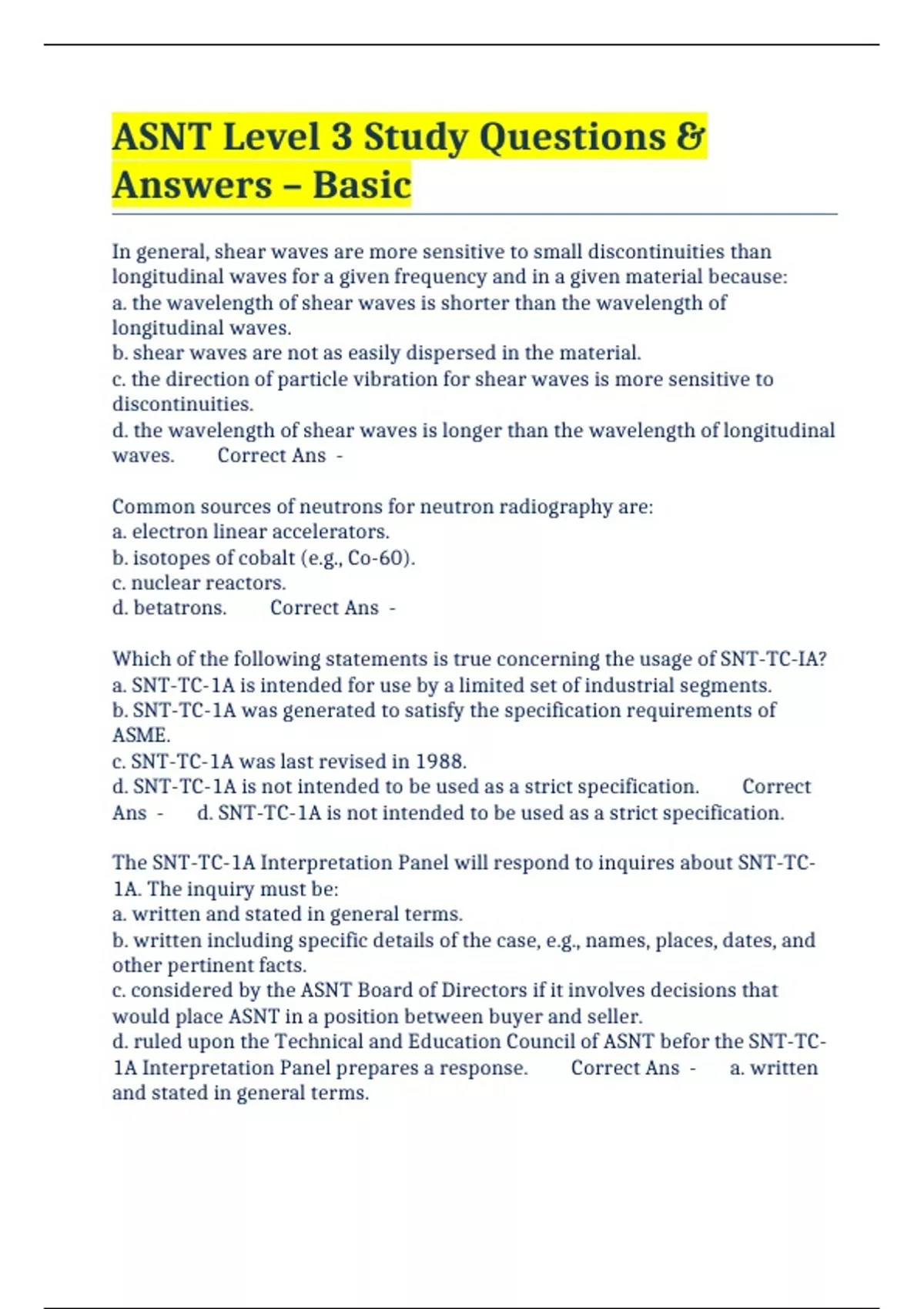 ASNT Level 3 Study Questions & Answers – Basic

In general, shear waves are more sensitive to small discontinuities than longitudinal waves for a given frequency and in a given material because:
a. the wavelength of shear waves is shorter than the wavelength of longitudinal waves.
b. shear waves are not as easily dispersed in the material.
c. the direction of particle vibration for shear waves is more sensitive to discontinuities.
d. the wavelength of shear waves is longer than the wavelength of longitudinal waves. Correct Ans -

Common sources of neutrons for neutron radiography are:
a. electron linear accelerators.
b. isotopes of cobalt (e.g., Co-60).
c. nuclear reactors.
d. betatrons. Correct Ans -

Which of the following statements is true concerning the usage of SNT-TC-IA?
a. SNT-TC-1A is intended for use by a limited set of industrial segments.
b. SNT-TC-1A was generated to satisfy the specification requirements of ASME.
c. SNT-TC-1A was last revised in 1988.
d. SNT-TC-1A is not intended to be used as a strict specification. Correct Ans - d. SNT-TC-1A is not intended to be used as a strict specification.

The SNT-TC-1A Interpretation Panel will respond to inquires about SNT-TC-1A. The inquiry must be:
a. written and stated in general terms.
b. written including specific details of the case, e.g., names, places, dates, and other pertinent facts.
c. considered by the ASNT Board of Directors if it involves decisions that would place ASNT in a position between buyer and seller.
d. ruled upon the Technical and Education Council of ASNT befor the SNT-TC-1A Interpretation Panel prepares a response. Correct Ans - a. written and stated in general terms.